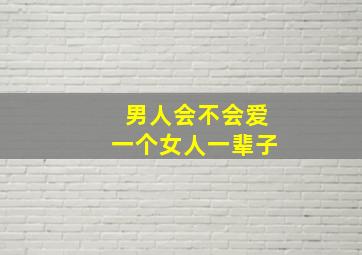 男人会不会爱
一个女人一辈子